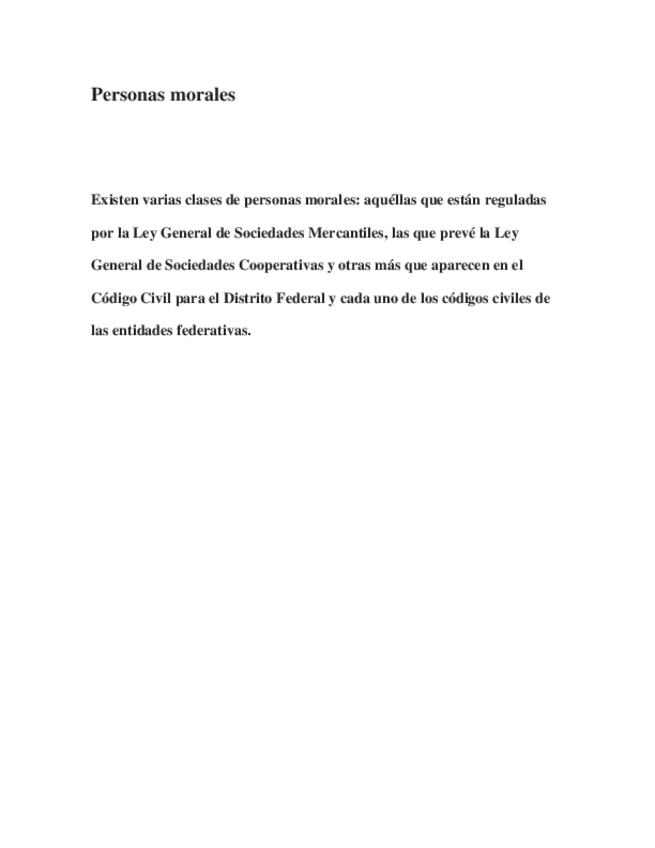 Personas morales

Existen varias clases de personas morales: aquéllas que están reguladas por la Ley General de Sociedades Mercantiles, las que prevé la Ley General de Sociedades Cooperativas y otras más que aparecen en el Código Civil para el Distrito Federal y cada uno de los códigos civiles de las entidades federativas.